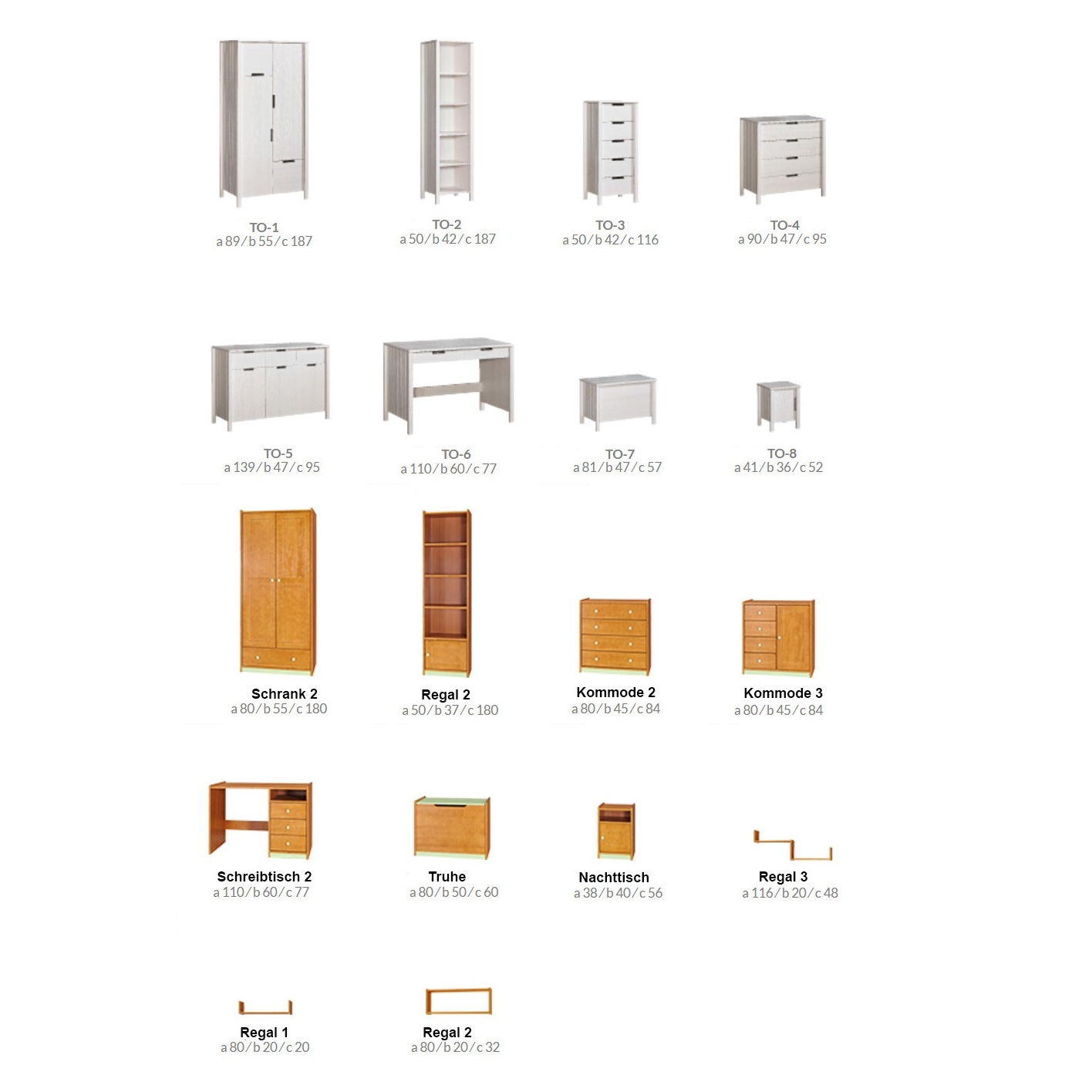 TO-1
a 89/b 55/c 187

TO-2
a 50/b 42/c 187

TO-3
a 50/b 42/c 116

TO-4
a 90/b 47/c 95

TO-5
a 139/b 47/c 95

TO-6
a 110/b 60/c 77

TO-7
a 81/b 47/c 57

TO-8
a 41/b 36/c 52

Schrank 2
a 80/b 55/c 180

Regal 2
a 50/b 37/c 180

Kommode 2
a 80/b 45/c 84

Kommode 3
a 80/b 45/c 84

Schreibtisch 2
a 110/b 60/c 77

Truhe
a 80/b 50/c 60

Nachttisch
a 38/b 40/c 56

Regal 3
a 116/b 20/c 48

Regal 1
a 80/b 20/c 20

Regal 2
a 80/b 20/c 32